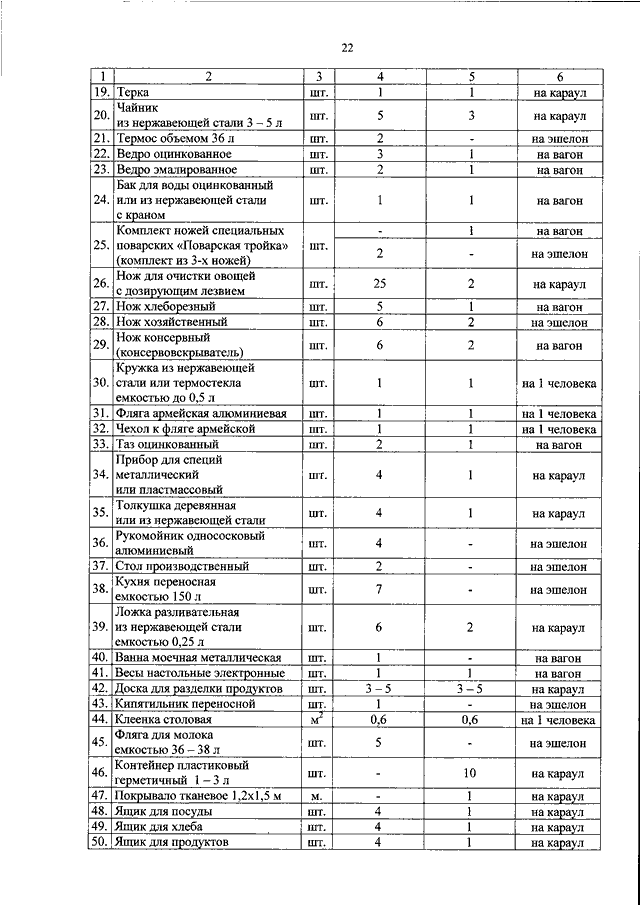 22

| 1 | 2 | 3 | 4 | 5 | 6 |
|---|---|---|---|---|---|
| 19. | Терка | шт. | 1 | 1 | на караул |
| 20. | Чайник из нержавеющей стали 3 – 5 л | шт. | 5 | 3 | на караул |
| 21. | Термос объемом 36 л | шт. | 2 | - | на эшелон |
| 22. | Ведро оцинкованное | шт. | 3 | 1 | на вагон |
| 23. | Ведро эмалированное | шт. | 2 | 1 | на вагон |
| 24. | Бак для воды оцинкованный или из нержавеющей стали с краном | шт. | 1 | 1 | на вагон |
| 25. | Комплект ножей специальных поварских «Поварская тройка» (комплект из 3-х ножей) | шт. | - | 1 | на вагон |
| | | | 2 | - | на эшелон |
| 26. | Нож для очистки овощей с дозирующим лезвием | шт. | 25 | 2 | на караул |
| 27. | Нож хлеборезный | шт. | 5 | 1 | на вагон |
| 28. | Нож хозяйственный | шт. | 6 | 2 | на эшелон |
| 29. | Нож консервный (консервовскрыватель) | шт. | 6 | 2 | на вагон |
| 30. | Кружка из нержавеющей стали или термостекла емкостью до 0,5 л | шт. | 1 | 1 | на 1 человека |
| 31. | Фляга армейская алюминиевая | шт. | 1 | 1 | на 1 человека |
| 32. | Чехол к фляге армейской | шт. | 1 | 1 | на 1 человека |
| 33. | Таз оцинкованный | шт. | 2 | 1 | на вагон |
| 34. | Прибор для специй металлический или пластмассовый | шт. | 4 | 1 | на караул |
| 35. | Толкушка деревянная или из нержавеющей стали | шт. | 4 | 1 | на караул |
| 36. | Рукомойник однососковый алюминиевый | шт. | 4 | - | на эшелон |
| 37. | Стол производственный | шт. | 2 | - | на эшелон |
| 38. | Кухня переносная емкостью 150 л | шт. | 7 | - | на эшелон |
| 39. | Ложка разливательная из нержавеющей стали емкостью 0,25 л | шт. | 6 | 2 | на караул |
| 40. | Ванна моечная металлическая | шт. | 1 | - | на вагон |
| 41. | Весы настольные электронные | шт. | 1 | 1 | на вагон |
| 42. | Доска для разделки продуктов | шт. | 3 – 5 | 3 – 5 | на караул |
| 43. | Кипятильник переносной | шт. | 1 | - | на эшелон |
| 44. | Клеенка столовая | $м^2$ | 0,6 | 0,6 | на 1 человека |
| 45. | Фляга для молока емкостью 36 – 38 л | шт. | 5 | - | на эшелон |
| 46. | Контейнер пластиковый герметичный 1 – 3 л | шт. | - | 10 | на караул |
| 47. | Покрывало тканевое 1,2х1,5 м | м. | - | 1 | на караул |
| 48. | Ящик для посуды | шт. | 4 | 1 | на караул |
| 49. | Ящик для хлеба | шт. | 4 | 1 | на караул |
| 50. | Ящик для продуктов | шт. | 4 | 1 | на караул |